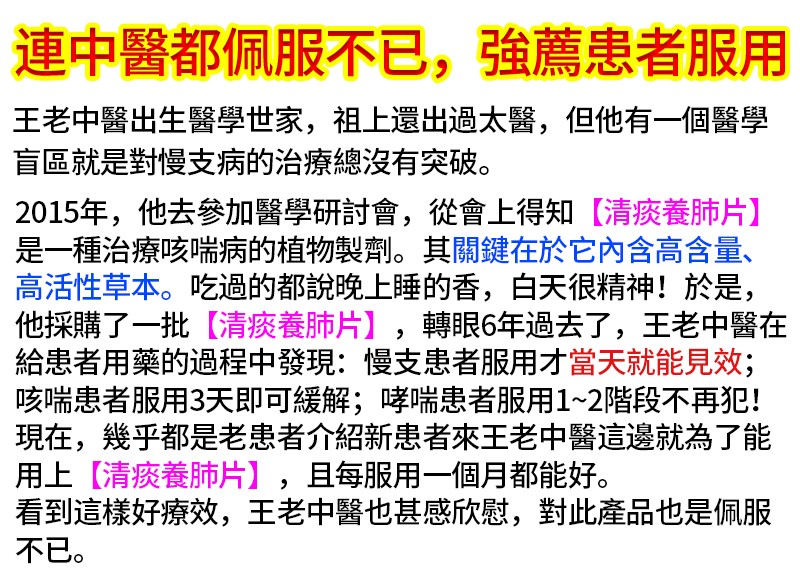 連中醫都佩服不已，強薦患者服用

王老中醫出生醫學世家，祖上還出過太醫，但他有一個醫學盲區就是對慢支病的治療總沒有突破。

2015年，他去參加醫學研討會，從會上得知【清痰養肺片】是一種治療咳喘病的植物製劑。其關鍵在於它內含高含量、高活性草本。吃過的都說晚上睡的香，白天很精神！於是，他採購了一批【清痰養肺片】，轉眼6年過去了，王老中醫在給患者用藥的過程中發現：慢支患者服用才當天就能見效；咳喘患者服用3天即可緩解；哮喘患者服用1~2階段不再犯！現在，幾乎都是老患者介紹新患者來王老中醫這邊就為了能用上【清痰養肺片】，且每服用一個月都能好。
看到這樣好療效，王老中醫也甚感欣慰，對此產品也是佩服不已。